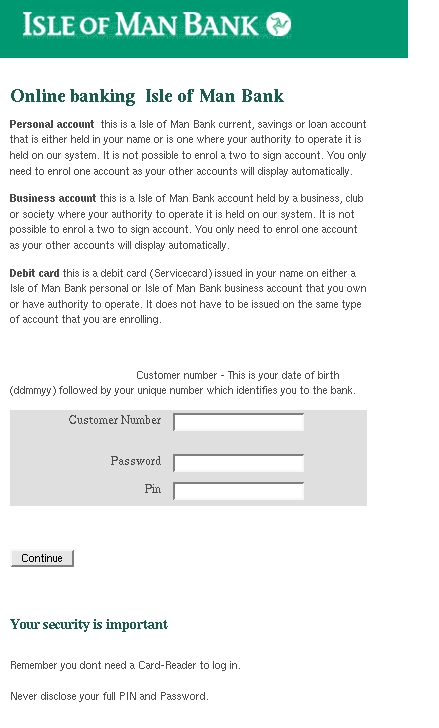 ISLE OF MAN BANK

Online banking Isle of Man Bank

Personal account this is a Isle of Man Bank current, savings or loan account that is either held in your name or is one where your authority to operate it is held on our system. It is not possible to enrol a two to sign account. You only need to enrol one account as your other accounts will display automatically.

Business account this is a Isle of Man Bank account held by a business, club or society where your authority to operate it is held on our system. It is not possible to enrol a two to sign account. You only need to enrol one account as your other accounts will display automatically.

Debit card this is a debit card (Servicecard) issued in your name on either a Isle of Man Bank personal or Isle of Man Bank business account that you own or have authority to operate. It does not have to be issued on the same type of account that you are enrolling.

Customer number - This is your date of birth (ddmmyy) followed by your unique number which identifies you to the bank.

Customer Number

Password

Pin

Continue

Your security is important

Remember you dont need a Card-Reader to log in.

Never disclose your full PIN and Password.